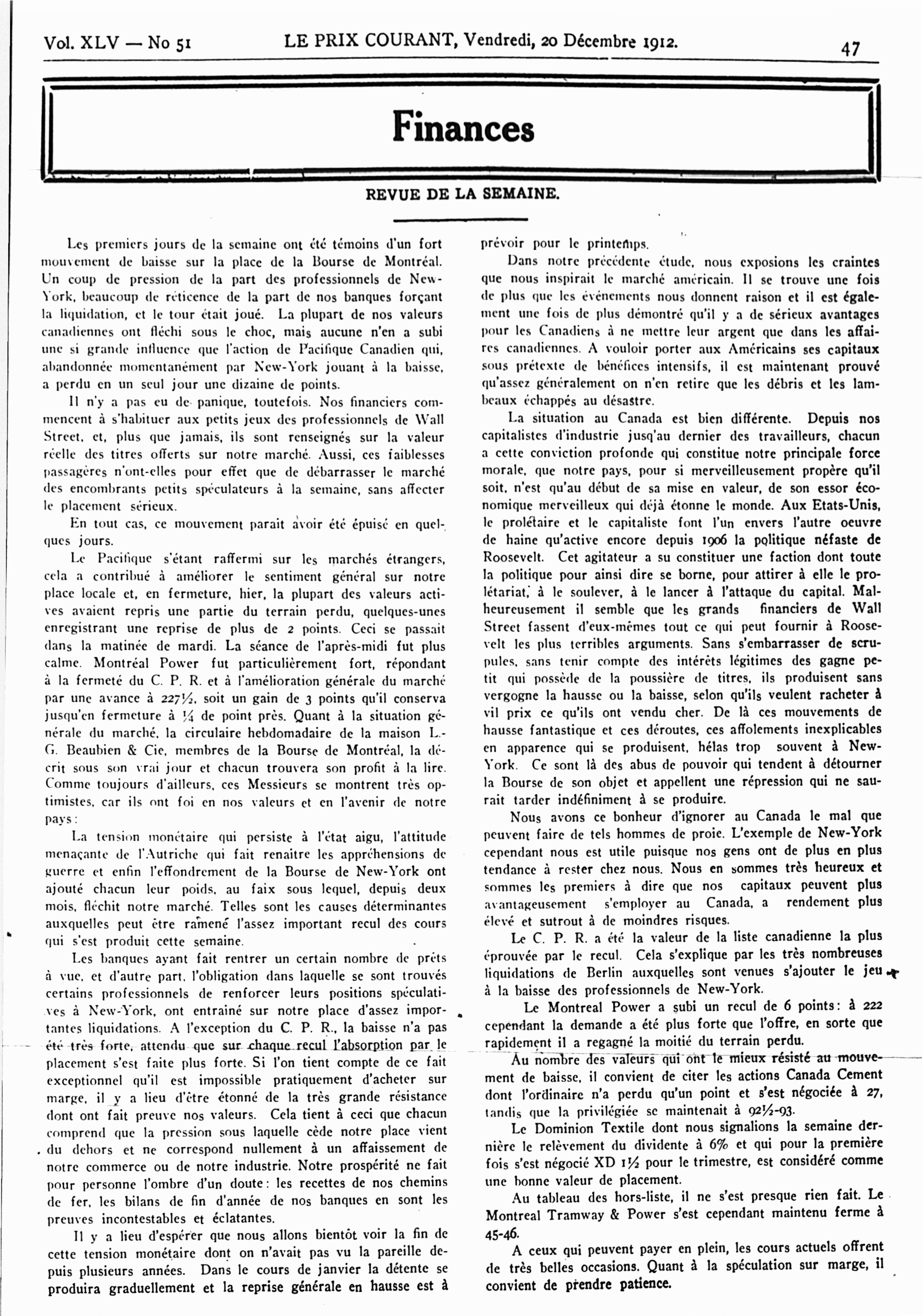 Vol. XLV — No 51 LE PRIX COURANT, Vendredi, 20 Décembre 1912. 47

Finances

REVUE DE LA SEMAINE.

Les premiers jours de la semaine ont été témoins d'un fort mouvement de baisse sur la place de la Bourse de Montréal. Un coup de pression de la part des professionnels de New-York, beaucoup de réticence de la part de nos banques forçant la liquidation, et le tour était joué. La plupart de nos valeurs canadiennes ont fléchi sous le choc, mais aucune n'en a subi une si grande influence que l'action de Pacifique Canadien qui, abandonnée momentanément par New-York jouant à la baisse, a perdu en un seul jour une dizaine de points.

Il n'y a pas eu de panique, toutefois. Nos financiers commencent à s'habituer aux petits jeux des professionnels de Wall Street, et, plus que jamais, ils sont renseignés sur la valeur réelle des titres offerts sur notre marché. Aussi, ces faiblesses passagères n'ont-elles pour effet que de débarrasser le marché des encombrants petits spéculateurs à la semaine, sans affecter le placement sérieux.

En tout cas, ce mouvement parait avoir été épuisé en quelques jours.

Le Pacifique s'étant raffermi sur les marchés étrangers, cela a contribué à améliorer le sentiment général sur notre place locale et, en fermeture, hier, la plupart des valeurs actives avaient repris une partie du terrain perdu, quelques-unes enregistrant une reprise de plus de 2 points. Ceci se passait dans la matinée de mardi. La séance de l'après-midi fut plus calme. Montréal Power fut particulièrement fort, répondant à la fermeté du C. P. R. et à l'amélioration générale du marché par une avance à 227½, soit un gain de 3 points qu'il conserva jusqu'en fermeture à ¼ de point près. Quant à la situation générale du marché, la circulaire hebdomadaire de la maison L.-G. Beaubien & Cie, membres de la Bourse de Montréal, la décrit sous son vrai jour et chacun trouvera son profit à la lire. Comme toujours d'ailleurs, ces Messieurs se montrent très optimistes, car ils ont foi en nos valeurs et en l'avenir de notre pays:

La tension monétaire qui persiste à l'état aigu, l'attitude menaçante de l'Autriche qui fait renaitre les appréhensions de guerre et enfin l'effondrement de la Bourse de New-York ont ajouté chacun leur poids, au faix sous lequel, depuis deux mois, fléchit notre marché. Telles sont les causes déterminantes auxquelles peut être ramené l'assez important recul des cours qui s'est produit cette semaine.

Les banques ayant fait rentrer un certain nombre de prêts à vue, et d'autre part, l'obligation dans laquelle se sont trouvés certains professionnels de renforcer leurs positions spéculatives à New-York, ont entrainé sur notre place d'assez importantes liquidations. A l'exception du C. P. R., la baisse n'a pas été très forte, attendu que sur chaque recul l'absorption par le placement s'est faite plus forte. Si l'on tient compte de ce fait exceptionnel qu'il est impossible pratiquement d'acheter sur marge, il y a lieu d'être étonné de la très grande résistance dont ont fait preuve nos valeurs. Cela tient à ceci que chacun comprend que la pression sous laquelle cède notre place vient du dehors et ne correspond nullement à un affaissement de notre commerce ou de notre industrie. Notre prospérité ne fait pour personne l'ombre d'un doute: les recettes de nos chemins de fer, les bilans de fin d'année de nos banques en sont les preuves incontestables et éclatantes.

Il y a lieu d'espérer que nous allons bientôt voir la fin de cette tension monétaire dont on n'avait pas vu la pareille depuis plusieurs années. Dans le cours de janvier la détente se produira graduellement et la reprise générale en hausse est à prévoir pour le printemps.

Dans notre précédente étude, nous exposions les craintes que nous inspirait le marché américain. Il se trouve une fois de plus que les événements nous donnent raison et il est également une fois de plus démontré qu'il y a de sérieux avantages pour les Canadiens à ne mettre leur argent que dans les affaires canadiennes. A vouloir porter aux Américains ses capitaux sous prétexte de bénéfices intensifs, il est maintenant prouvé qu'assez généralement on n'en retire que les débris et les lambeaux échappés au désastre.

La situation au Canada est bien différente. Depuis nos capitalistes d'industrie jusq'au dernier des travailleurs, chacun a cette conviction profonde qui constitue notre principale force morale, que notre pays, pour si merveilleusement propère qu'il soit, n'est qu'au début de sa mise en valeur, de son essor économique merveilleux qui déjà étonne le monde. Aux Etats-Unis, le prolétaire et le capitaliste font l'un envers l'autre oeuvre de haine qu'active encore depuis 1906 la politique néfaste de Roosevelt. Cet agitateur a su constituer une faction dont toute la politique pour ainsi dire se borne, pour attirer à elle le prolétariat, à le soulever, à le lancer à l'attaque du capital. Malheureusement il semble que les grands financiers de Wall Street fassent d'eux-mêmes tout ce qui peut fournir à Roosevelt les plus terribles arguments. Sans s'embarrasser de scrupules, sans tenir compte des intérêts légitimes des gagne petit qui possède de la poussière de titres, ils produisent sans vergogne la hausse ou la baisse, selon qu'ils veulent racheter à vil prix ce qu'ils ont vendu cher. De là ces mouvements de hausse fantastique et ces déroutes, ces affolements inexplicables en apparence qui se produisent, hélas trop souvent à New-York. Ce sont là des abus de pouvoir qui tendent à détourner la Bourse de son objet et appellent une répression qui ne saurait tarder indéfiniment à se produire.

Nous avons ce bonheur d'ignorer au Canada le mal que peuvent faire de tels hommes de proie. L'exemple de New-York cependant nous est utile puisque nos gens ont de plus en plus tendance à rester chez nous. Nous en sommes très heureux et sommes les premiers à dire que nos capitaux peuvent plus avantageusement s'employer au Canada, a rendement plus élevé et sutrout à de moindres risques.

Le C. P. R. a été la valeur de la liste canadienne la plus éprouvée par le recul. Cela s'explique par les très nombreuses liquidations de Berlin auxquelles sont venues s'ajouter le jeu à la baisse des professionnels de New-York.

Le Montreal Power a subi un recul de 6 points: à 222 cependant la demande a été plus forte que l'offre, en sorte que rapidement il a regagné la moitié du terrain perdu.

Au nombre des valeurs qui ont le mieux résisté au mouvement de baisse, il convient de citer les actions Canada Cement dont l'ordinaire n'a perdu qu'un point et s'est négociée à 27, tandis que la privilégiée se maintenait à 92½-93.

Le Dominion Textile dont nous signalions la semaine dernière le relèvement du dividente à 6% et qui pour la première fois s'est négocié XD 1½ pour le trimestre, est considéré comme une bonne valeur de placement.

Au tableau des hors-liste, il ne s'est presque rien fait. Le Montreal Tramway & Power s'est cependant maintenu ferme à 45-46.

A ceux qui peuvent payer en plein, les cours actuels offrent de très belles occasions. Quant à la spéculation sur marge, il convient de prendre patience.